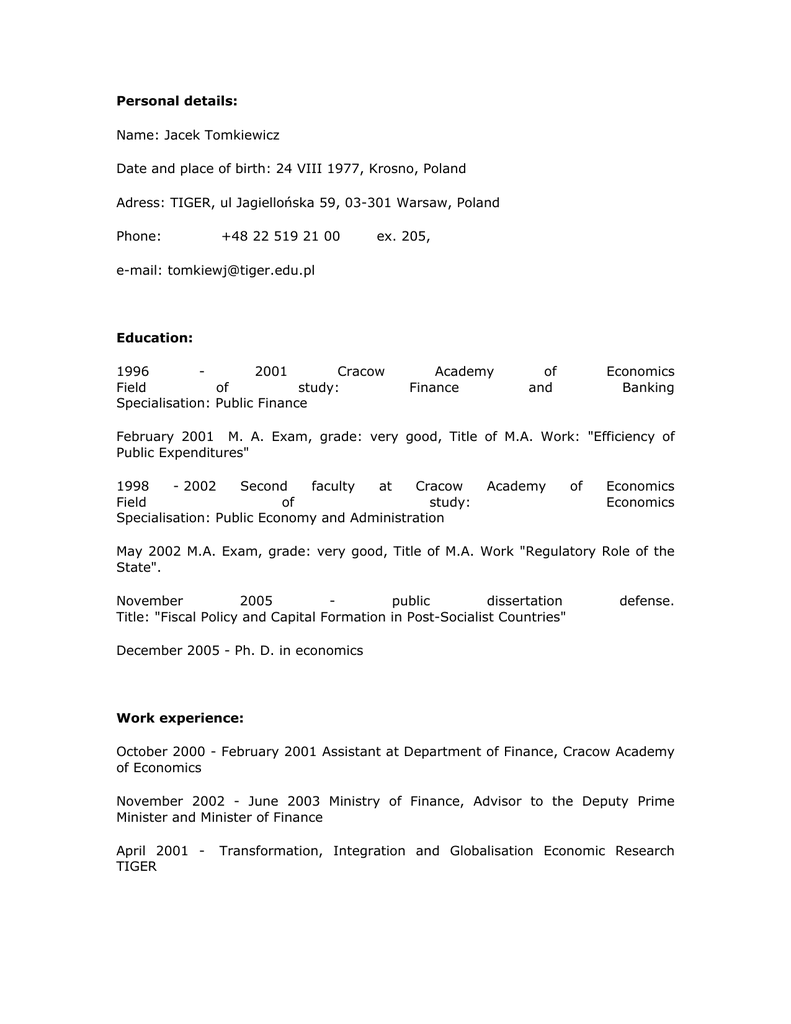 **Personal details:**

Name: Jacek Tomkiewicz

Date and place of birth: 24 VIII 1977, Krosno, Poland

Adress: TIGER, ul Jagiellońska 59, 03-301 Warsaw, Poland

Phone: +48 22 519 21 00 ex. 205,

e-mail: tomkiewj@tiger.edu.pl

**Education:**

1996 - 2001 Cracow Academy of Economics
Field of study: Finance and Banking
Specialisation: Public Finance

February 2001 M. A. Exam, grade: very good, Title of M.A. Work: "Efficiency of Public Expenditures"

1998 - 2002 Second faculty at Cracow Academy of Economics
Field of study: Economics
Specialisation: Public Economy and Administration

May 2002 M.A. Exam, grade: very good, Title of M.A. Work "Regulatory Role of the State".

November 2005 - public dissertation defense.
Title: "Fiscal Policy and Capital Formation in Post-Socialist Countries"

December 2005 - Ph. D. in economics

**Work experience:**

October 2000 - February 2001 Assistant at Department of Finance, Cracow Academy of Economics

November 2002 - June 2003 Ministry of Finance, Advisor to the Deputy Prime Minister and Minister of Finance

April 2001 - Transformation, Integration and Globalisation Economic Research TIGER